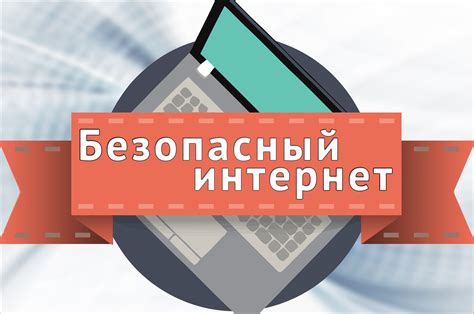 Безопасный интернет